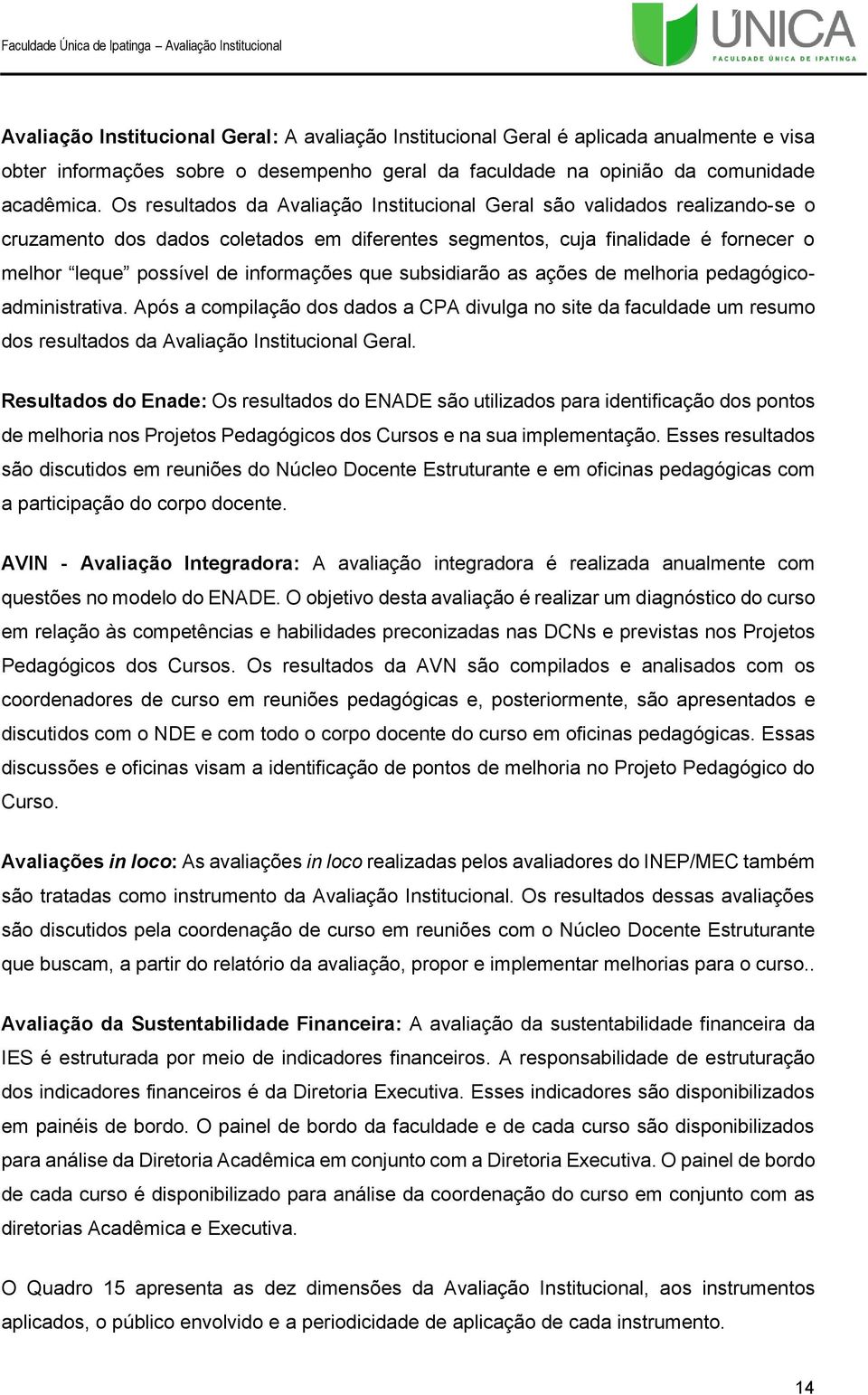 Faculdade Única de Ipatinga – Avaliação Institucional

ÚNICA
FACULDADE ÚNICA DE IPATINGA

Avaliação Institucional Geral: A avaliação Institucional Geral é aplicada anualmente e visa obter informações sobre o desempenho geral da faculdade na opinião da comunidade acadêmica. Os resultados da Avaliação Institucional Geral são validados realizando-se o cruzamento dos dados coletados em diferentes segmentos, cuja finalidade é fornecer o melhor "leque" possível de informações que subsidiarão as ações de melhoria pedagógico-administrativa. Após a compilação dos dados a CPA divulga no site da faculdade um resumo dos resultados da Avaliação Institucional Geral.

Resultados do Enade: Os resultados do ENADE são utilizados para identificação dos pontos de melhoria nos Projetos Pedagógicos dos Cursos e na sua implementação. Esses resultados são discutidos em reuniões do Núcleo Docente Estruturante e em oficinas pedagógicas com a participação do corpo docente.

AVIN - Avaliação Integradora: A avaliação integradora é realizada anualmente com questões no modelo do ENADE. O objetivo desta avaliação é realizar um diagnóstico do curso em relação às competências e habilidades preconizadas nas DCNs e previstas nos Projetos Pedagógicos dos Cursos. Os resultados da AVN são compilados e analisados com os coordenadores de curso em reuniões pedagógicas e, posteriormente, são apresentados e discutidos com o NDE e com todo o corpo docente do curso em oficinas pedagógicas. Essas discussões e oficinas visam a identificação de pontos de melhoria no Projeto Pedagógico do Curso.

Avaliações in loco: As avaliações in loco realizadas pelos avaliadores do INEP/MEC também são tratadas como instrumento da Avaliação Institucional. Os resultados dessas avaliações são discutidos pela coordenação de curso em reuniões com o Núcleo Docente Estruturante que buscam, a partir do relatório da avaliação, propor e implementar melhorias para o curso..

Avaliação da Sustentabilidade Financeira: A avaliação da sustentabilidade financeira da IES é estruturada por meio de indicadores financeiros. A responsabilidade de estruturação dos indicadores financeiros é da Diretoria Executiva. Esses indicadores são disponibilizados em painéis de bordo. O painel de bordo da faculdade e de cada curso são disponibilizados para análise da Diretoria Acadêmica em conjunto com a Diretoria Executiva. O painel de bordo de cada curso é disponibilizado para análise da coordenação do curso em conjunto com as diretorias Acadêmica e Executiva.

O Quadro 15 apresenta as dez dimensões da Avaliação Institucional, aos instrumentos aplicados, o público envolvido e a periodicidade de aplicação de cada instrumento.

14